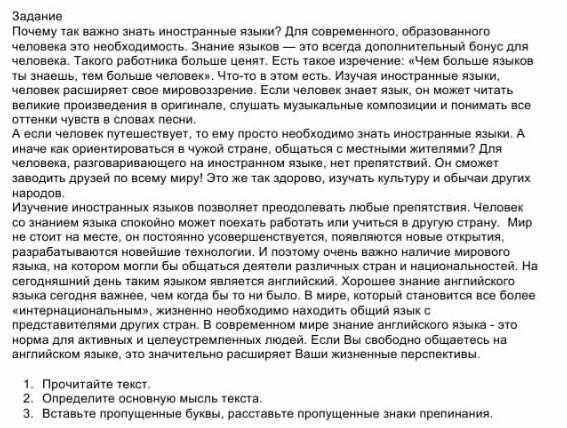 Задание
Почему так важно знать иностранные языки? Для современного, образованного человека это необходимость. Знание языков — это всегда дополнительный бонус для человека. Такого работника больше ценят. Есть такое изречение: «Чем больше языков ты знаешь, тем больше человек». Что-то в этом есть. Изучая иностранные языки, человек расширяет свое мировоззрение. Если человек знает язык, он может читать великие произведения в оригинале, слушать музыкальные композиции и понимать все оттенки чувств в словах песни.
А если человек путешествует, то ему просто необходимо знать иностранные языки. А иначе как ориентироваться в чужой стране, общаться с местными жителями? Для человека, разговаривающего на иностранном языке, нет препятствий. Он сможет заводить друзей по всему миру! Это же так здорово, изучать культуру и обычаи других народов.
Изучение иностранных языков позволяет преодолевать любые препятствия. Человек со знанием языка спокойно может поехать работать или учиться в другую страну. Мир не стоит на месте, он постоянно усовершенствуется, появляются новые открытия, разрабатываются новейшие технологии. И поэтому очень важно наличие мирового языка, на котором могли бы общаться деятели различных стран и национальностей. На сегодняшний день таким языком является английский. Хорошее знание английского языка сегодня важнее, чем когда бы то ни было. В мире, который становится все более «интернациональным», жизненно необходимо находить общий язык с представителями других стран. В современном мире знание английского языка - это норма для активных и целеустремленных людей. Если Вы свободно общаетесь на английском языке, это значительно расширяет Ваши жизненные перспективы.

1. Прочитайте текст.
2. Определите основную мысль текста.
3. Вставьте пропущенные буквы, расставьте пропущенные знаки препинания.